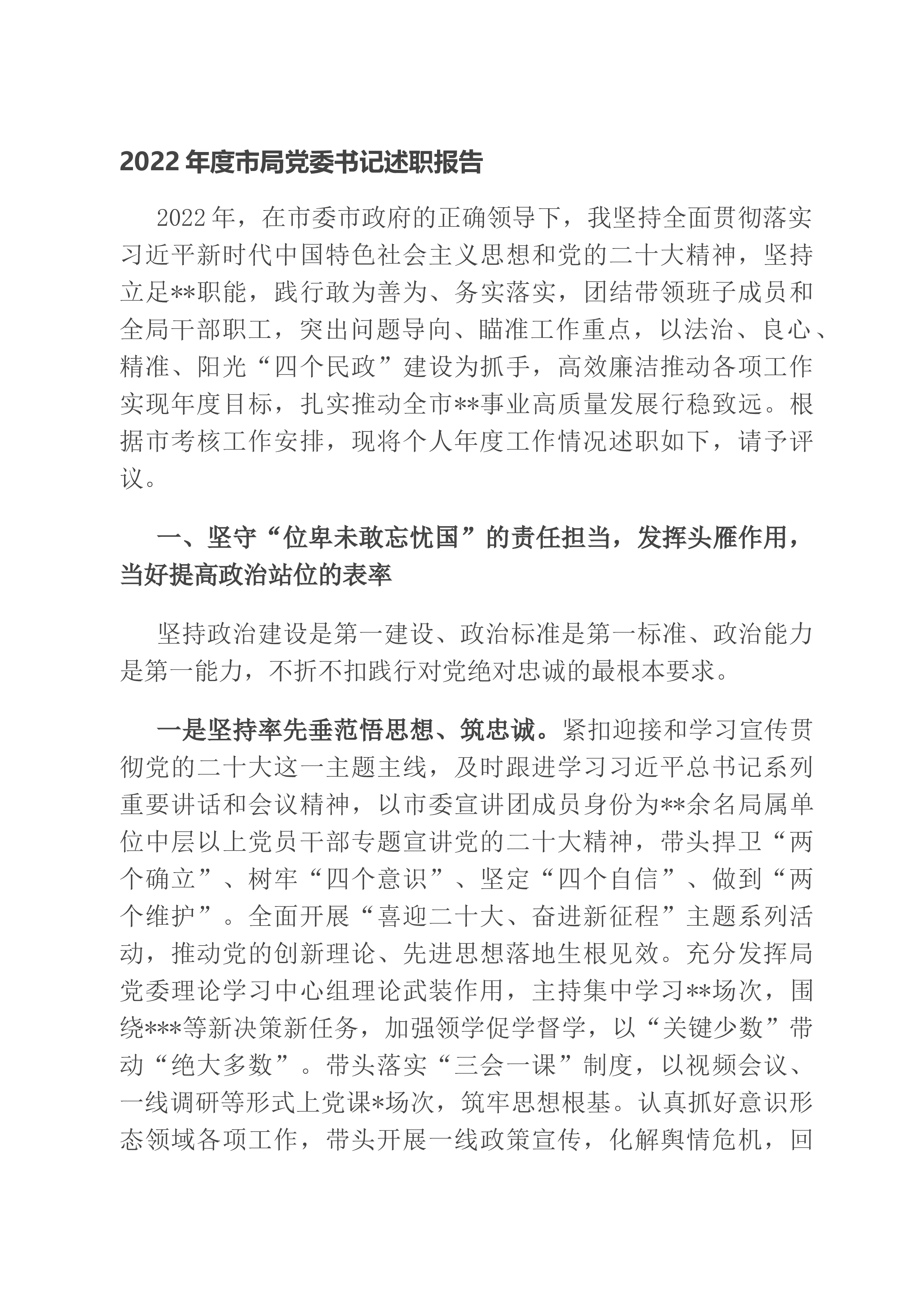 2022年度市局党委书记述职报告

2022年，在市委市政府的正确领导下，我坚持全面贯彻落实习近平新时代中国特色社会主义思想和党的二十大精神，坚持立足**职能，践行敢为善为、务实落实，团结带领班子成员和全局干部职工，突出问题导向、瞄准工作重点，以法治、良心、精准、阳光“四个民政”建设为抓手，高效廉洁推动各项工作实现年度目标，扎实推动全市**事业高质量发展行稳致远。根据市考核工作安排，现将个人年度工作情况述职如下，请予评议。

一、坚守“位卑未敢忘忧国”的责任担当，发挥头雁作用，当好提高政治站位的表率

坚持政治建设是第一建设、政治标准是第一标准、政治能力是第一能力，不折不扣践行对党绝对忠诚的最根本要求。

一是坚持率先垂范悟思想、筑忠诚。紧扣迎接和学习宣传贯彻党的二十大这一主题主线，及时跟进学习习近平总书记系列重要讲话和会议精神，以市委宣讲团成员身份为**余名局属单位中层以上党员干部专题宣讲党的二十大精神，带头捍卫“两个确立”、树牢“四个意识”、坚定“四个自信”、做到“两个维护”。全面开展“喜迎二十大、奋进新征程”主题系列活动，推动党的创新理论、先进思想落地生根见效。充分发挥局党委理论学习中心组理论武装作用，主持集中学习**场次，围绕***等新决策新任务，加强领学促学督学，以“关键少数”带动“绝大多数”。带头落实“三会一课”制度，以视频会议、一线调研等形式上党课*场次，筑牢思想根基。认真抓好意识形态领域各项工作，带头开展一线政策宣传，化解舆情危机，回